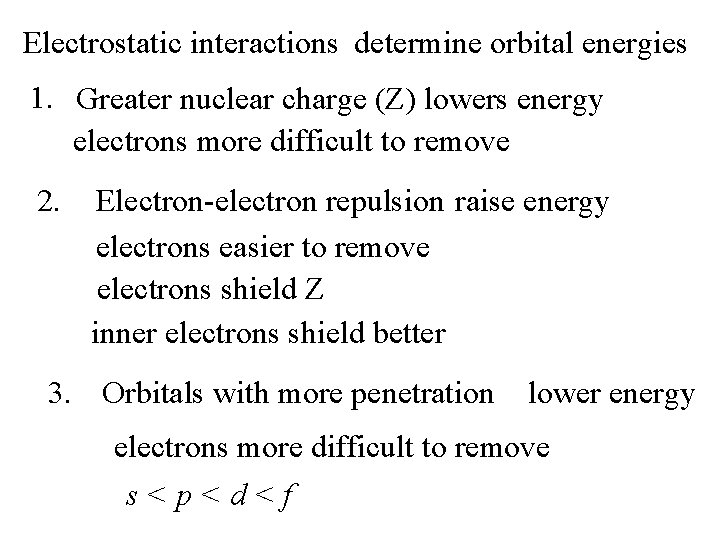 Electrostatic interactions determine orbital energies

1. Greater nuclear charge (Z) lowers energy
electrons more difficult to remove

2. Electron-electron repulsion raise energy
electrons easier to remove
electrons shield Z
inner electrons shield better

3. Orbitals with more penetration lower energy
electrons more difficult to remove
$s < p < d < f$